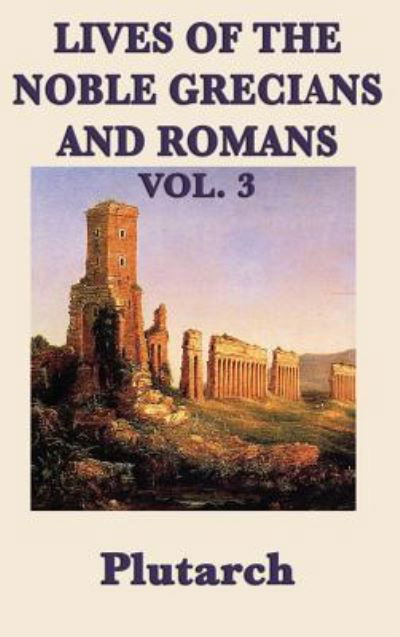 LIVES OF THE NOBLE GRECIANS AND ROMANS

VOL. 3

Plutarch